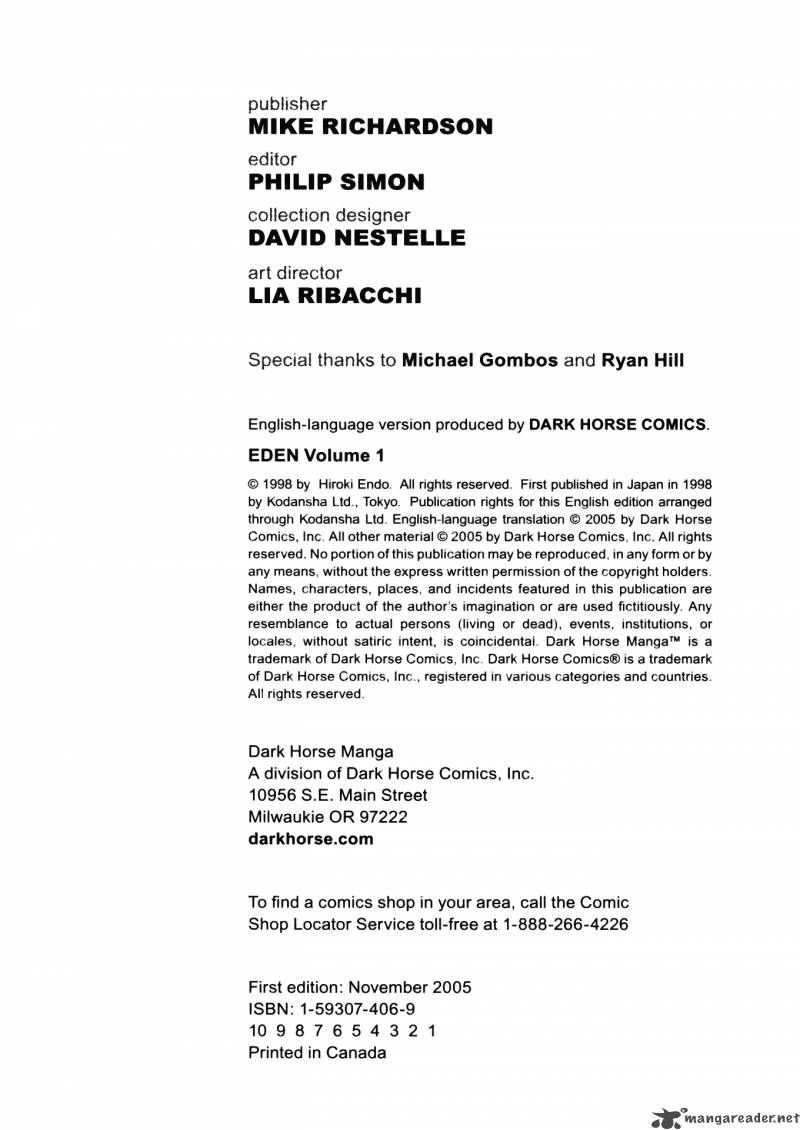 publisher
MIKE RICHARDSON

editor
PHILIP SIMON

collection designer
DAVID NESTELLE

art director
LIA RIBACCHI

Special thanks to Michael Gombos and Ryan Hill

English-language version produced by DARK HORSE COMICS.

EDEN Volume 1

© 1998 by Hiroki Endo. All rights reserved. First published in Japan in 1998 by Kodansha Ltd., Tokyo. Publication rights for this English edition arranged through Kodansha Ltd. English-language translation © 2005 by Dark Horse Comics, Inc. All other material © 2005 by Dark Horse Comics, Inc. All rights reserved. No portion of this publication may be reproduced, in any form or by any means, without the express written permission of the copyright holders. Names, characters, places, and incidents featured in this publication are either the product of the author's imagination or are used fictitiously. Any resemblance to actual persons (living or dead), events, institutions, or locales, without satiric intent, is coincidental. Dark Horse Manga™ is a trademark of Dark Horse Comics, Inc. Dark Horse Comics® is a trademark of Dark Horse Comics, Inc., registered in various categories and countries. All rights reserved.

Dark Horse Manga
A division of Dark Horse Comics, Inc.
10956 S.E. Main Street
Milwaukie OR 97222
darkhorse.com

To find a comics shop in your area, call the Comic Shop Locator Service toll-free at 1-888-266-4226

First edition: November 2005
ISBN: 1-59307-406-9
10 9 8 7 6 5 4 3 2 1
Printed in Canada

mangareader.net